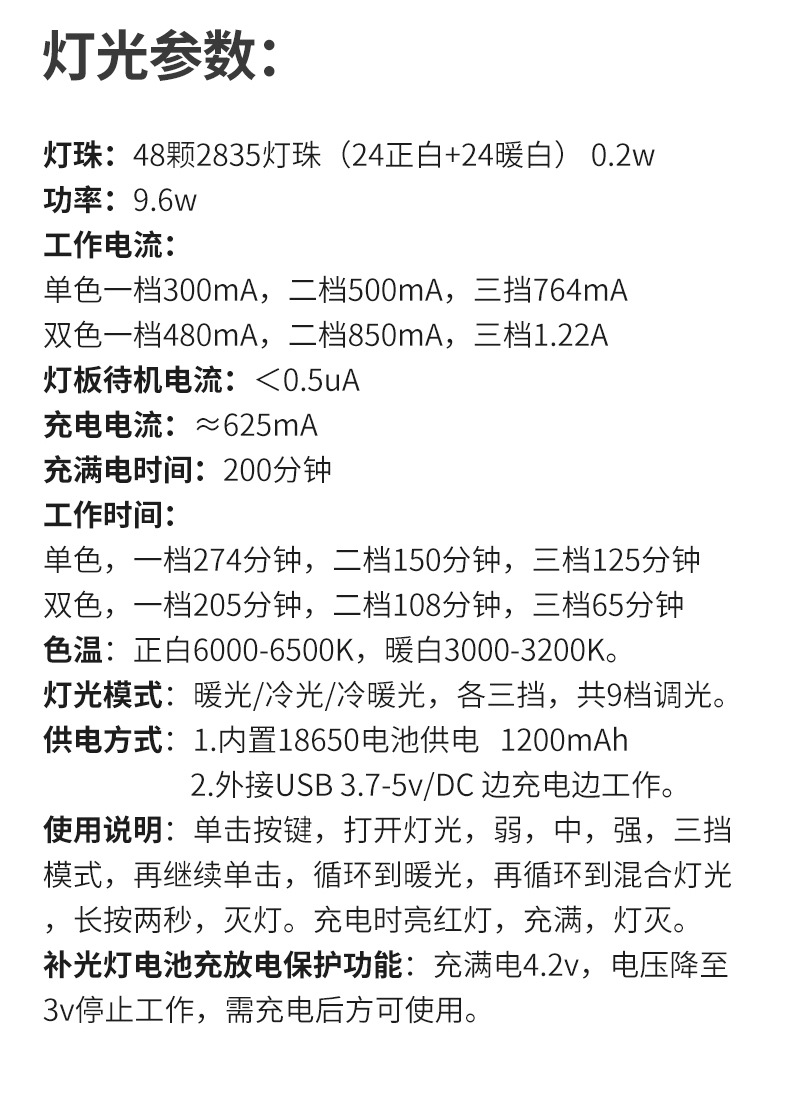 灯光参数：

灯珠：48颗2835灯珠（24正白+24暖白） 0.2w
功率：9.6w
工作电流：
单色一档300mA，二档500mA，三挡764mA
双色一档480mA，二档850mA，三档1.22A
灯板待机电流：<0.5uA
充电电流：≈625mA
充满电时间：200分钟
工作时间：
单色，一档274分钟，二档150分钟，三档125分钟
双色，一档205分钟，二档108分钟，三档65分钟
色温：正白6000-6500K，暖白3000-3200K。
灯光模式：暖光/冷光/冷暖光，各三挡，共9档调光。
供电方式：1.内置18650电池供电 1200mAh
2.外接USB 3.7-5v/DC 边充电边工作。
使用说明：单击按键，打开灯光，弱，中，强，三挡模式，再继续单击，循环到暖光，再循环到混合灯光，长按两秒，灭灯。充电时亮红灯，充满，灯灭。
补光灯电池充放电保护功能：充满电4.2v，电压降至3v停止工作，需充电后方可使用。